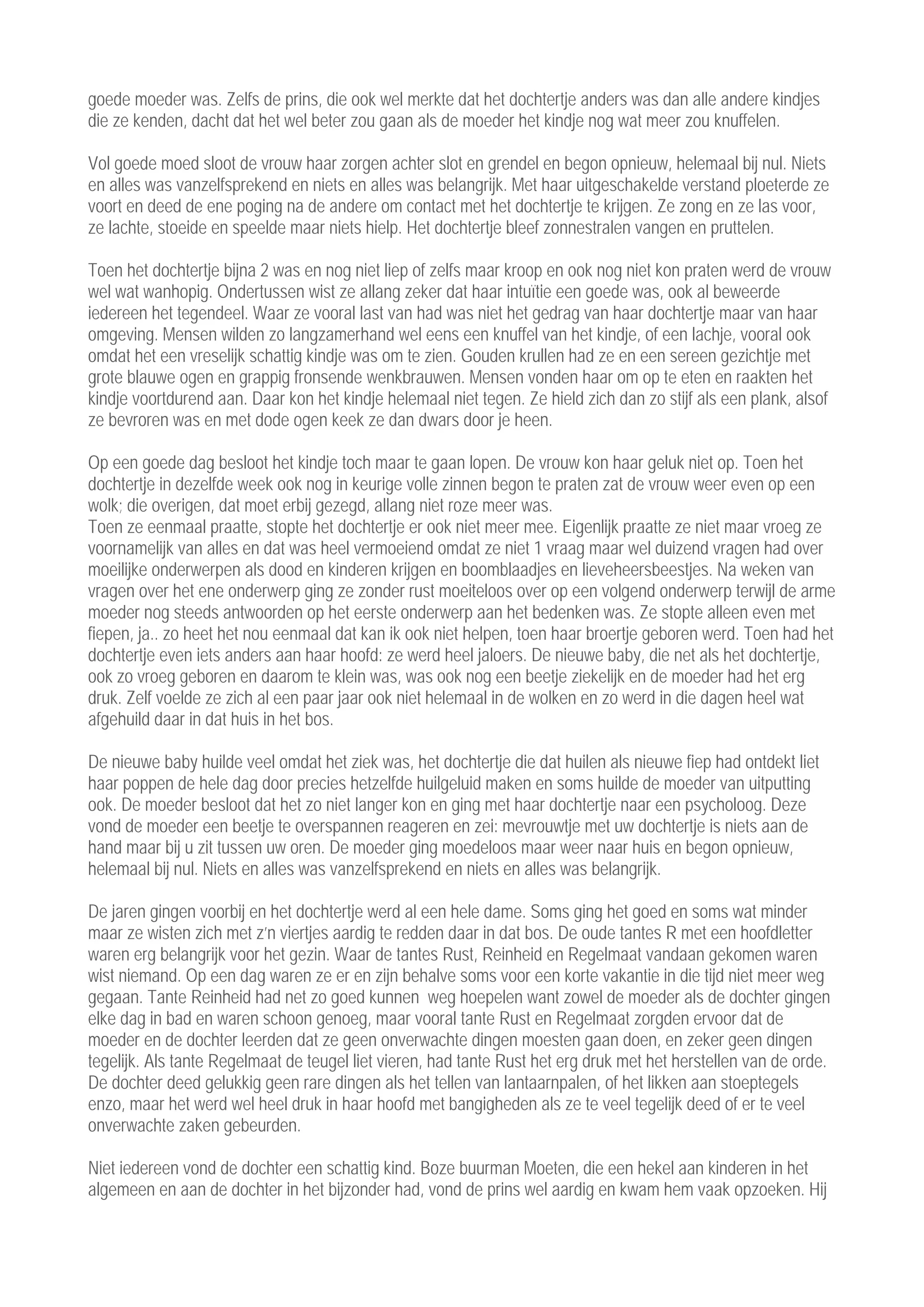 goede moeder was. Zelfs de prins, die ook wel merkte dat het dochtertje anders was dan alle andere kindjes die ze kenden, dacht dat het wel beter zou gaan als de moeder het kindje nog wat meer zou knuffelen.

Vol goede moed sloot de vrouw haar zorgen achter slot en grendel en begon opnieuw, helemaal bij nul. Niets en alles was vanzelfsprekend en niets en alles was belangrijk. Met haar uitgeschakelde verstand ploeterde ze voort en deed de ene poging na de andere om contact met het dochtertje te krijgen. Ze zong en ze las voor, ze lachte, stoeide en speelde maar niets hielp. Het dochtertje bleef zonnestralen vangen en pruttelen.

Toen het dochtertje bijna 2 was en nog niet liep of zelfs maar kroop en ook nog niet kon praten werd de vrouw wel wat wanhopig. Ondertussen wist ze allang zeker dat haar intuïtie een goede was, ook al beweerde iedereen het tegendeel. Waar ze vooral last van had was niet het gedrag van haar dochtertje maar van haar omgeving. Mensen wilden zo langzamerhand wel eens een knuffel van het kindje, of een lachje, vooral ook omdat het een vreselijk schattig kindje was om te zien. Gouden krullen had ze en een sereen gezichtje met grote blauwe ogen en grappig fronsende wenkbrauwen. Mensen vonden haar om op te eten en raakten het kindje voortdurend aan. Daar kon het kindje helemaal niet tegen. Ze hield zich dan zo stijf als een plank, alsof ze bevroren was en met dode ogen keek ze dan dwars door je heen.

Op een goede dag besloot het kindje toch maar te gaan lopen. De vrouw kon haar geluk niet op. Toen het dochtertje in dezelfde week ook nog in keurige volle zinnen begon te praten zat de vrouw weer even op een wolk; die overigen, dat moet erbij gezegd, allang niet roze meer was.
Toen ze eenmaal praatte, stopte het dochtertje er ook niet meer mee. Eigenlijk praatte ze niet maar vroeg ze voornamelijk van alles en dat was heel vermoeiend omdat ze niet 1 vraag maar wel duizend vragen had over moeilijke onderwerpen als dood en kinderen krijgen en boomblaadjes en lieveheersbeestjes. Na weken van vragen over het ene onderwerp ging ze zonder rust moeiteloos over op een volgend onderwerp terwijl de arme moeder nog steeds antwoorden op het eerste onderwerp aan het bedenken was. Ze stopte alleen even met fiepen, ja.. zo heet het nou eenmaal dat kan ik ook niet helpen, toen haar broertje geboren werd. Toen had het dochtertje even iets anders aan haar hoofd: ze werd heel jaloers. De nieuwe baby, die net als het dochtertje, ook zo vroeg geboren en daarom te klein was, was ook nog een beetje ziekelijk en de moeder had het erg druk. Zelf voelde ze zich al een paar jaar ook niet helemaal in de wolken en zo werd in die dagen heel wat afgehuild daar in dat huis in het bos.

De nieuwe baby huilde veel omdat het ziek was, het dochtertje die dat huilen als nieuwe fiep had ontdekt liet haar poppen de hele dag door precies hetzelfde huilgeluid maken en soms huilde de moeder van uitputting ook. De moeder besloot dat het zo niet langer kon en ging met haar dochtertje naar een psycholoog. Deze vond de moeder een beetje te overspannen reageren en zei: mevrouwtje met uw dochtertje is niets aan de hand maar bij u zit tussen uw oren. De moeder ging moedeloos maar weer naar huis en begon opnieuw, helemaal bij nul. Niets en alles was vanzelfsprekend en niets en alles was belangrijk.

De jaren gingen voorbij en het dochtertje werd al een hele dame. Soms ging het goed en soms wat minder maar ze wisten zich met z'n viertjes aardig te redden daar in dat bos. De oude tantes R met een hoofdletter waren erg belangrijk voor het gezin. Waar de tantes Rust, Reinheid en Regelmaat vandaan gekomen waren wist niemand. Op een dag waren ze er en zijn behalve soms voor een korte vakantie in die tijd niet meer weg gegaan. Tante Reinheid had net zo goed kunnen weg hoepelen want zowel de moeder als de dochter gingen elke dag in bad en waren schoon genoeg, maar vooral tante Rust en Regelmaat zorgden ervoor dat de moeder en de dochter leerden dat ze geen onverwachte dingen moesten gaan doen, en zeker geen dingen tegelijk. Als tante Regelmaat de teugel liet vieren, had tante Rust het erg druk met het herstellen van de orde. De dochter deed gelukkig geen rare dingen als het tellen van lantaarnpalen, of het likken aan stoeptegels enzo, maar het werd wel heel druk in haar hoofd met bangigheden als ze te veel tegelijk deed of er te veel onverwachte zaken gebeurden.

Niet iedereen vond de dochter een schattig kind. Boze buurman Moeten, die een hekel aan kinderen in het algemeen en aan de dochter in het bijzonder had, vond de prins wel aardig en kwam hem vaak opzoeken. Hij